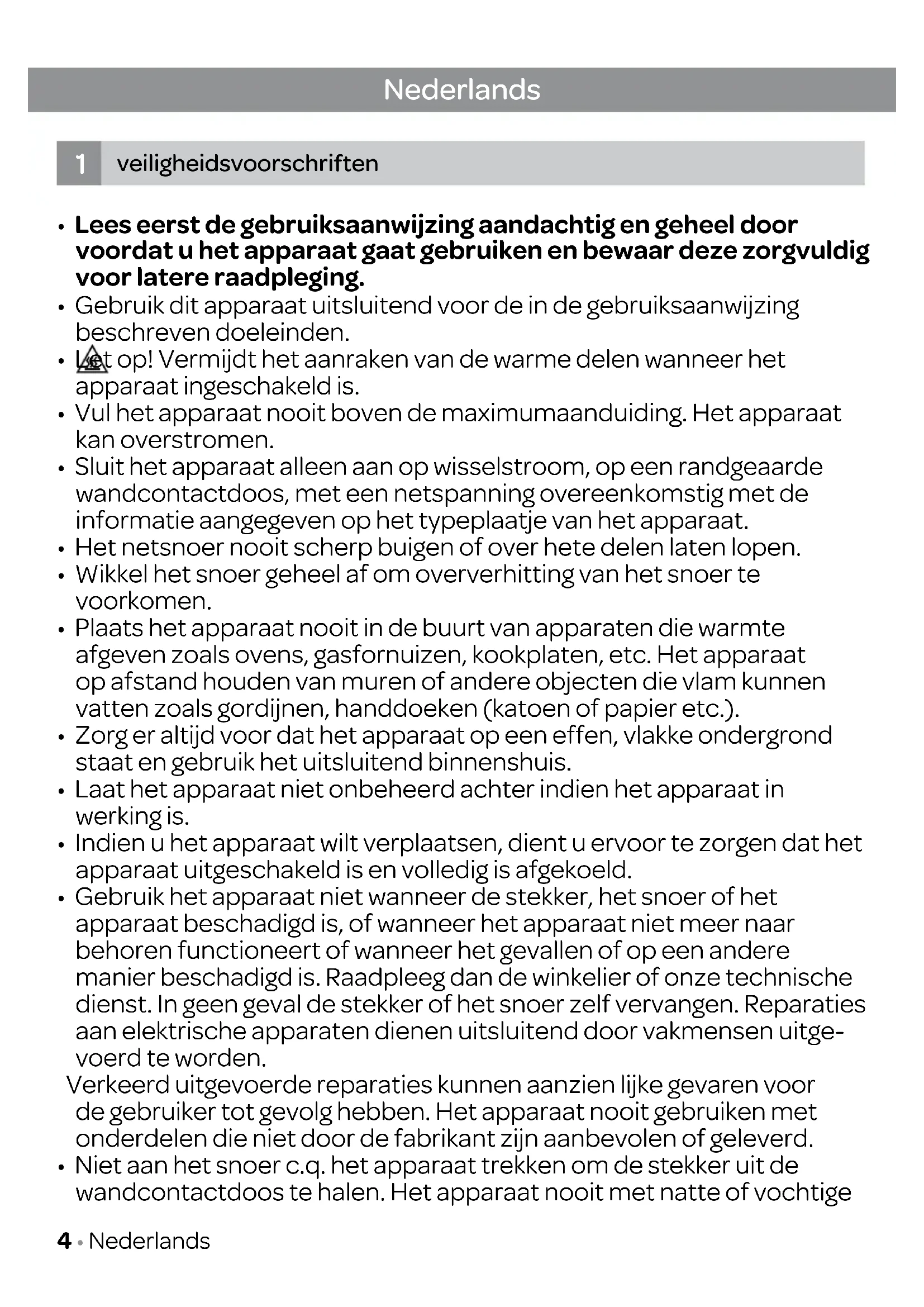 Nederlands

1 veiligheidsvoorschriften

• **Lees eerst de gebruiksaanwijzing aandachtig en geheel door voordat u het apparaat gaat gebruiken en bewaar deze zorgvuldig voor latere raadpleging.**
• Gebruik dit apparaat uitsluitend voor de in de gebruiksaanwijzing beschreven doeleinden.
• Let op! Vermijdt het aanraken van de warme delen wanneer het apparaat ingeschakeld is.
• Vul het apparaat nooit boven de maximumaanduiding. Het apparaat kan overstromen.
• Sluit het apparaat alleen aan op wisselstroom, op een randgeaarde wandcontactdoos, met een netspanning overeenkomstig met de informatie aangegeven op het typeplaatje van het apparaat.
• Het netsnoer nooit scherp buigen of over hete delen laten lopen.
• Wikkel het snoer geheel af om oververhitting van het snoer te voorkomen.
• Plaats het apparaat nooit in de buurt van apparaten die warmte afgeven zoals ovens, gasfornuizen, kookplaten, etc. Het apparaat op afstand houden van muren of andere objecten die vlam kunnen vatten zoals gordijnen, handdoeken (katoen of papier etc.).
• Zorg er altijd voor dat het apparaat op een effen, vlakke ondergrond staat en gebruik het uitsluitend binnenshuis.
• Laat het apparaat niet onbeheerd achter indien het apparaat in werking is.
• Indien u het apparaat wilt verplaatsen, dient u ervoor te zorgen dat het apparaat uitgeschakeld is en volledig is afgekoeld.
• Gebruik het apparaat niet wanneer de stekker, het snoer of het apparaat beschadigd is, of wanneer het apparaat niet meer naar behoren functioneert of wanneer het gevallen of op een andere manier beschadigd is. Raadpleeg dan de winkelier of onze technische dienst. In geen geval de stekker of het snoer zelf vervangen. Reparaties aan elektrische apparaten dienen uitsluitend door vakmensen uitgevoerd te worden.
Verkeerd uitgevoerde reparaties kunnen aanzien lijke gevaren voor de gebruiker tot gevolg hebben. Het apparaat nooit gebruiken met onderdelen die niet door de fabrikant zijn aanbevolen of geleverd.
• Niet aan het snoer c.q. het apparaat trekken om de stekker uit de wandcontactdoos te halen. Het apparaat nooit met natte of vochtige

4 • Nederlands